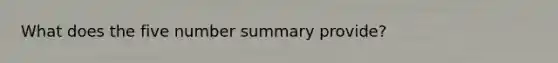 What does the five number summary provide?